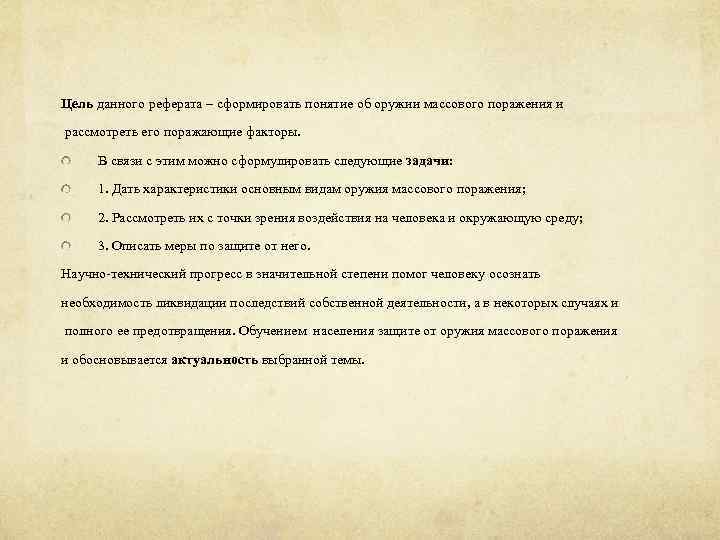 Цель данного реферата – сформировать понятие об оружии массового поражения и рассмотреть его поражающие факторы.

В связи с этим можно сформулировать следующие задачи:

1. Дать характеристики основным видам оружия массового поражения;

2. Рассмотреть их с точки зрения воздействия на человека и окружающую среду;

3. Описать меры по защите от него.

Научно-технический прогресс в значительной степени помог человеку осознать необходимость ликвидации последствий собственной деятельности, а в некоторых случаях и полного ее предотвращения. Обучением населения защите от оружия массового поражения и обосновывается актуальность выбранной темы.